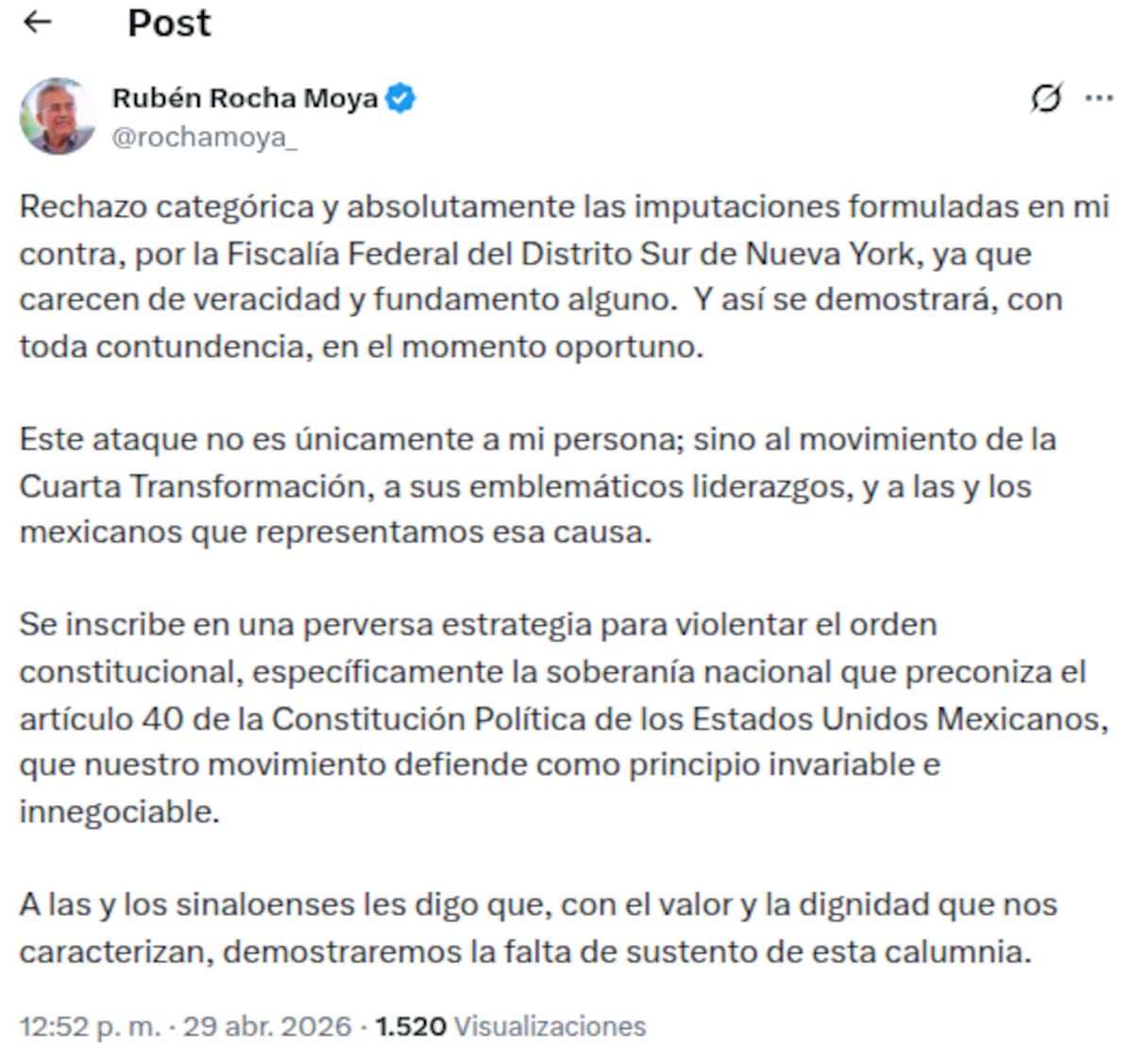 Post

Rubén Rocha Moya
@rochamoya_

Rechazo categórica y absolutamente las imputaciones formuladas en mi contra, por la Fiscalía Federal del Distrito Sur de Nueva York, ya que carecen de veracidad y fundamento alguno. Y así se demostrará, con toda contundencia, en el momento oportuno.

Este ataque no es únicamente a mi persona; sino al movimiento de la Cuarta Transformación, a sus emblemáticos liderazgos, y a las y los mexicanos que representamos esa causa.

Se inscribe en una perversa estrategia para violentar el orden constitucional, específicamente la soberanía nacional que preconiza el artículo 40 de la Constitución Política de los Estados Unidos Mexicanos, que nuestro movimiento defiende como principio invariable e innegociable.

A las y los sinaloenses les digo que, con el valor y la dignidad que nos caracterizan, demostraremos la falta de sustento de esta calumnia.

12:52 p. m. · 29 abr. 2026 · 1.520 Visualizaciones